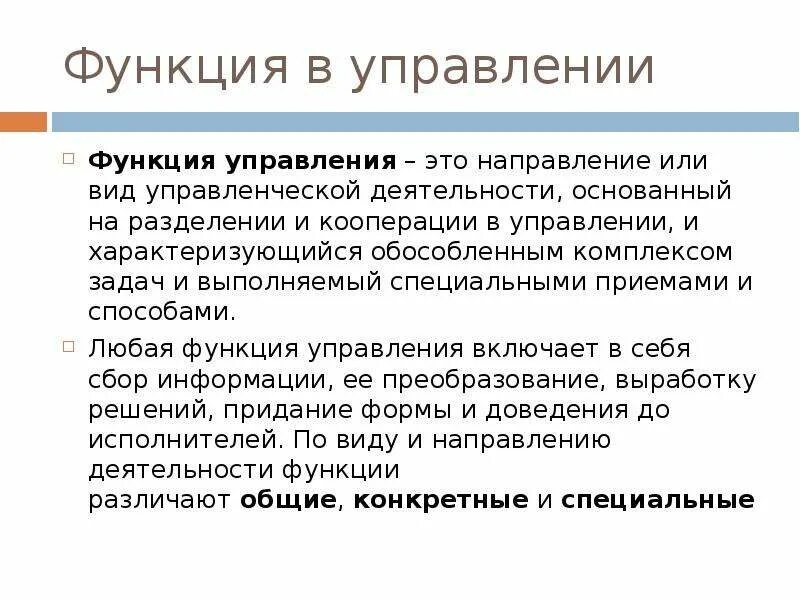 Функция в управлении

Функция управления – это направление или вид управленческой деятельности, основанный на разделении и кооперации в управлении, и характеризующийся обособленным комплексом задач и выполняемый специальными приемами и способами.

Любая функция управления включает в себя сбор информации, ее преобразование, выработку решений, придание формы и доведения до исполнителей. По виду и направлению деятельности функции различают общие, конкретные и специальные